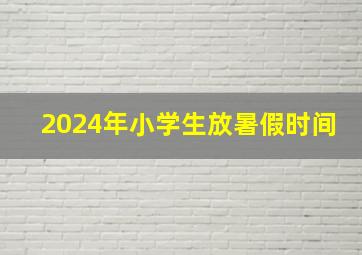 2024年小学生放暑假时间